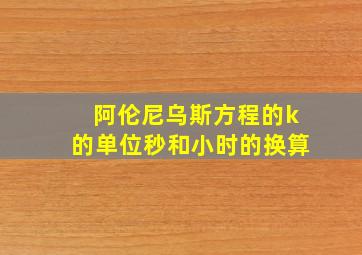 阿伦尼乌斯方程的k的单位秒和小时的换算